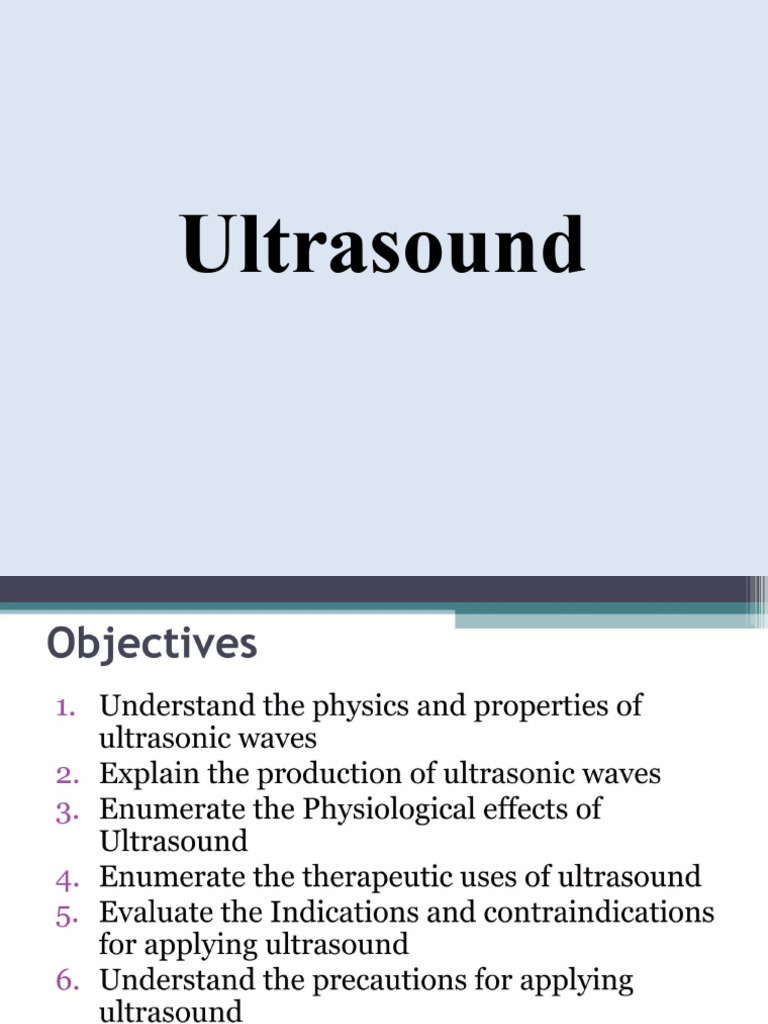 Ultrasound

Objectives

1. Understand the physics and properties of ultrasonic waves
2. Explain the production of ultrasonic waves
3. Enumerate the Physiological effects of Ultrasound
4. Enumerate the therapeutic uses of ultrasound
5. Evaluate the Indications and contraindications for applying ultrasound
6. Understand the precautions for applying ultrasound